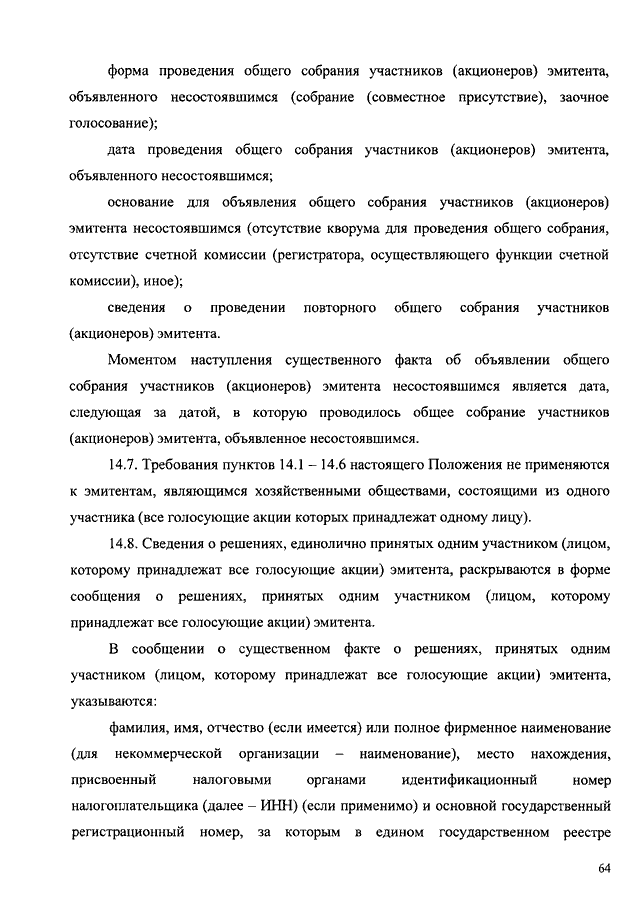 форма проведения общего собрания участников (акционеров) эмитента, объявленного несостоявшимся (собрание (совместное присутствие), заочное голосование);

дата проведения общего собрания участников (акционеров) эмитента, объявленного несостоявшимся;

основание для объявления общего собрания участников (акционеров) эмитента несостоявшимся (отсутствие кворума для проведения общего собрания, отсутствие счетной комиссии (регистратора, осуществляющего функции счетной комиссии), иное);

сведения о проведении повторного общего собрания участников (акционеров) эмитента.

Моментом наступления существенного факта об объявлении общего собрания участников (акционеров) эмитента несостоявшимся является дата, следующая за датой, в которую проводилось общее собрание участников (акционеров) эмитента, объявленное несостоявшимся.

14.7. Требования пунктов 14.1 – 14.6 настоящего Положения не применяются к эмитентам, являющимся хозяйственными обществами, состоящими из одного участника (все голосующие акции которых принадлежат одному лицу).

14.8. Сведения о решениях, единолично принятых одним участником (лицом, которому принадлежат все голосующие акции) эмитента, раскрываются в форме сообщения о решениях, принятых одним участником (лицом, которому принадлежат все голосующие акции) эмитента.

В сообщении о существенном факте о решениях, принятых одним участником (лицом, которому принадлежат все голосующие акции) эмитента, указываются:

фамилия, имя, отчество (если имеется) или полное фирменное наименование (для некоммерческой организации – наименование), место нахождения, присвоенный налоговыми органами идентификационный номер налогоплательщика (далее – ИНН) (если применимо) и основной государственный регистрационный номер, за которым в едином государственном реестре

64